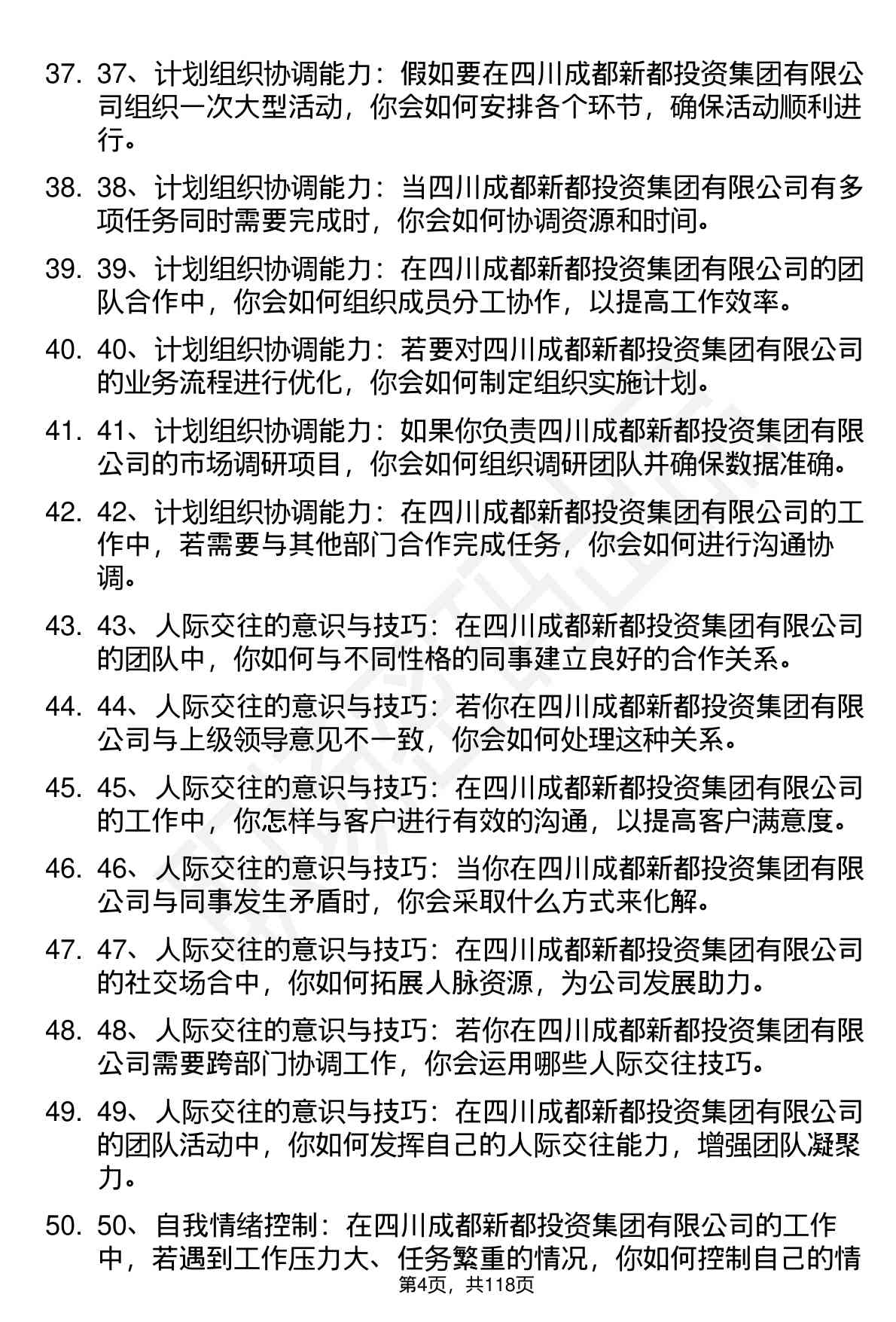 37. 37、计划组织协调能力：假如要在四川成都新都投资集团有限公司组织一次大型活动，你会如何安排各个环节，确保活动顺利进行。

38. 38、计划组织协调能力：当四川成都新都投资集团有限公司有多项任务同时需要完成时，你会如何协调资源和时间。

39. 39、计划组织协调能力：在四川成都新都投资集团有限公司的团队合作中，你会如何组织成员分工协作，以提高工作效率。

40. 40、计划组织协调能力：若要对四川成都新都投资集团有限公司的业务流程进行优化，你会如何制定组织实施计划。

41. 41、计划组织协调能力：如果你负责四川成都新都投资集团有限公司的市场调研项目，你会如何组织调研团队并确保数据准确。

42. 42、计划组织协调能力：在四川成都新都投资集团有限公司的工作中，若需要与其他部门合作完成任务，你会如何进行沟通协调。

43. 43、人际交往的意识与技巧：在四川成都新都投资集团有限公司的团队中，你如何与不同性格的同事建立良好的合作关系。

44. 44、人际交往的意识与技巧：若你在四川成都新都投资集团有限公司与上级领导意见不一致，你会如何处理这种关系。

45. 45、人际交往的意识与技巧：在四川成都新都投资集团有限公司的工作中，你怎样与客户进行有效的沟通，以提高客户满意度。

46. 46、人际交往的意识与技巧：当你在四川成都新都投资集团有限公司与同事发生矛盾时，你会采取什么方式来化解。

47. 47、人际交往的意识与技巧：在四川成都新都投资集团有限公司的社交场合中，你如何拓展人脉资源，为公司发展助力。

48. 48、人际交往的意识与技巧：若你在四川成都新都投资集团有限公司需要跨部门协调工作，你会运用哪些人际交往技巧。

49. 49、人际交往的意识与技巧：在四川成都新都投资集团有限公司的团队活动中，你如何发挥自己的人际交往能力，增强团队凝聚力。

50. 50、自我情绪控制：在四川成都新都投资集团有限公司的工作中，若遇到工作压力大、任务繁重的情况，你如何控制自己的情

第4页，共118页